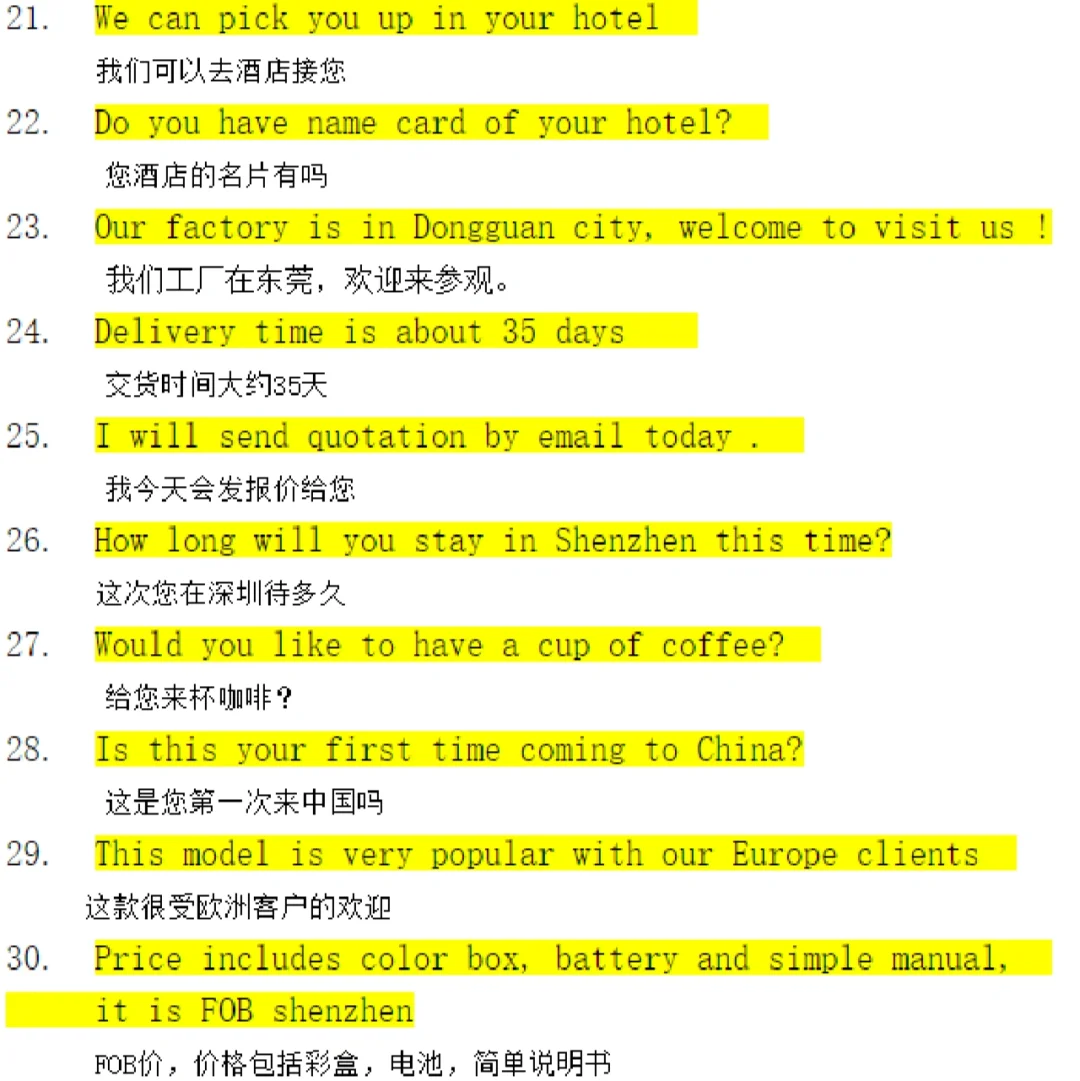 21. We can pick you up in your hotel
我们可以去酒店接您

22. Do you have name card of your hotel?
您酒店的名片有吗

23. Our factory is in Dongguan city, welcome to visit us !
我们工厂在东莞，欢迎来参观。

24. Delivery time is about 35 days
交货时间大约35天

25. I will send quotation by email today .
我今天会发报价给您

26. How long will you stay in Shenzhen this time?
这次您在深圳待多久

27. Would you like to have a cup of coffee?
给您来杯咖啡？

28. Is this your first time coming to China?
这是您第一次来中国吗

29. This model is very popular with our Europe clients
这款很受欧洲客户的欢迎

30. Price includes color box, battery and simple manual, it is FOB shenzhen
FOB价，价格包括彩盒，电池，简单说明书